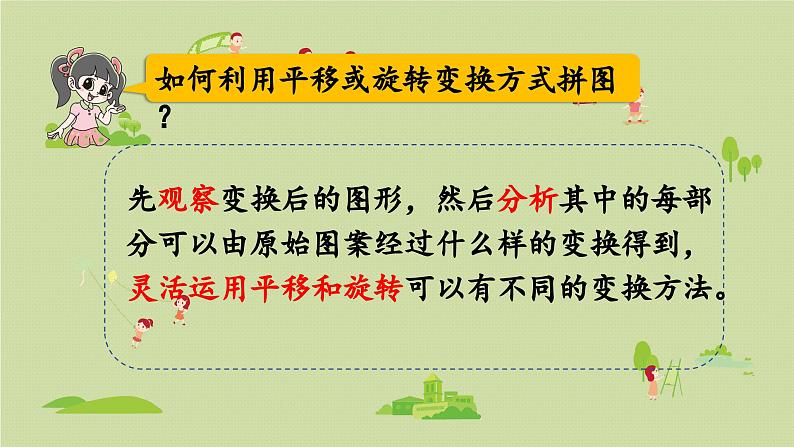 如何利用平移或旋转变换方式拼图？

先观察变换后的图形，然后分析其中的每部分可以由原始图案经过什么样的变换得到，灵活运用平移和旋转可以有不同的变换方法。